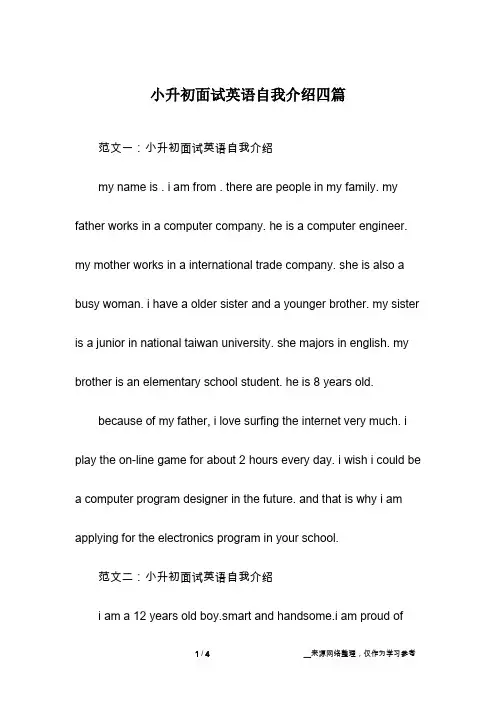 小升初面试英语自我介绍四篇

范文一：小升初面试英语自我介绍

my name is . i am from . there are people in my family. my father works in a computer company. he is a computer engineer. my mother works in a international trade company. she is also a busy woman. i have a older sister and a younger brother. my sister is a junior in national taiwan university. she majors in english. my brother is an elementary school student. he is 8 years old.

because of my father, i love surfing the internet very much. i play the on-line game for about 2 hours every day. i wish i could be a computer program designer in the future. and that is why i am applying for the electronics program in your school.

范文二：小升初面试英语自我介绍

i am a 12 years old boy.smart and handsome.i am proud of

1 / 4

__来源网络整理，仅作为学习参考